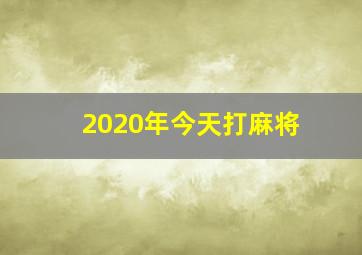 2020年今天打麻将